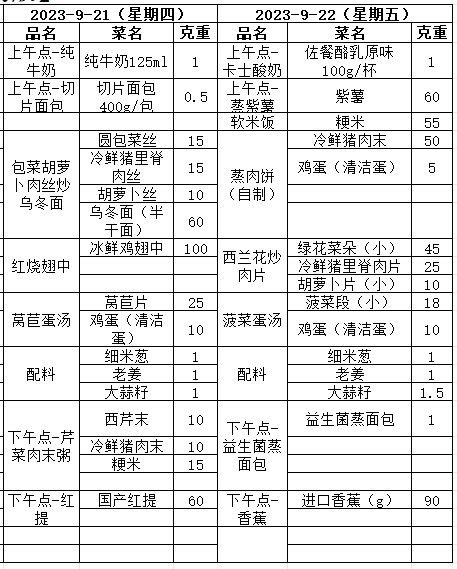 | 2023-9-21（星期四） | | | 2023-9-22（星期五） | | |
|---|---|---|---|---|---|
| 品名 | 菜名 | 克重 | 品名 | 菜名 | 克重 |
| 上午点-纯牛奶 | 纯牛奶125ml | 1 | 上午点-卡士酸奶 | 佐餐酪乳原味100g/杯 | 1 |
| 上午点-切片面包 | 切片面包400g/包 | 0.5 | 上午点-蒸紫薯 | 紫薯 | 60 |
| | | | 软米饭 | 粳米 | 55 |
| 包菜胡萝卜肉丝炒乌冬面 | 圆包菜丝 | 15 | 蒸肉饼（自制） | 冷鲜猪肉末 | 50 |
| | 冷鲜猪里脊肉丝 | 15 | | 鸡蛋（清洁蛋） | 5 |
| | 胡萝卜丝 | 10 | | | |
| | 乌冬面（半干面） | 60 | | | |
| 红烧翅中 | 冰鲜鸡翅中 | 100 | 西兰花炒肉片 | 绿花菜朵（小） | 45 |
| | | | | 冷鲜猪里脊肉片 | 25 |
| | | | | 胡萝卜片（小） | 10 |
| 莴苣蛋汤 | 莴苣片 | 25 | 菠菜蛋汤 | 菠菜段（小） | 18 |
| | 鸡蛋（清洁蛋） | 10 | | 鸡蛋（清洁蛋） | 10 |
| 配料 | 细米葱 | 1 | 配料 | 细米葱 | 1 |
| | 老姜 | 1 | | 老姜 | 1 |
| | 大蒜籽 | 1 | | 大蒜籽 | 1.5 |
| 下午点-芹菜肉末粥 | 西芹末 | 10 | 下午点-益生菌蒸面包 | 益生菌蒸面包 | 1 |
| | 冷鲜猪肉末 | 10 | | | |
| | 粳米 | 15 | | | |
| | | | | | |
| 下午点-红提 | 国产红提 | 60 | 下午点-香蕉 | 进口香蕉（g） | 90 |